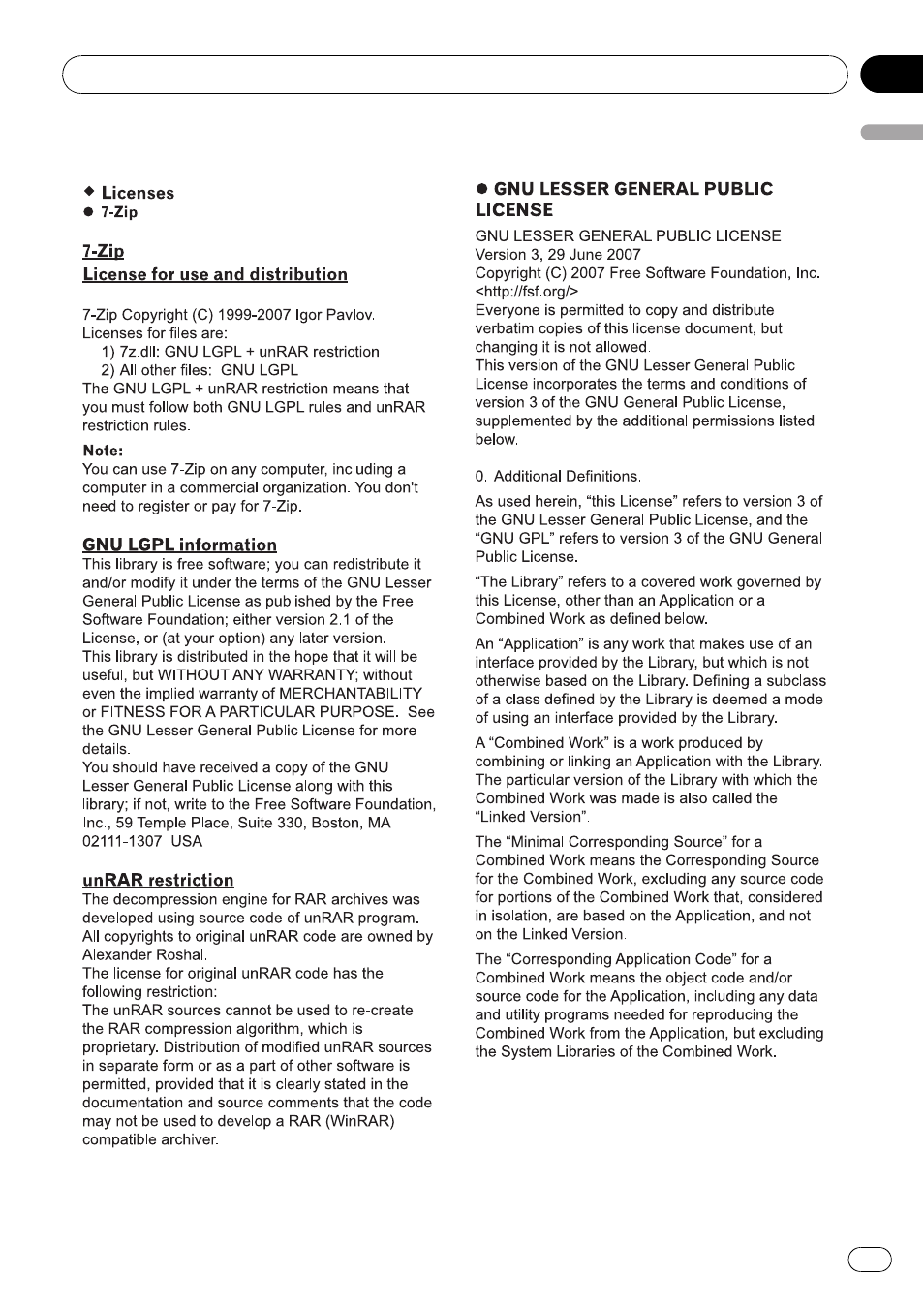 ◆ Licenses
● 7-Zip

7-Zip
License for use and distribution

7-Zip Copyright (C) 1999-2007 Igor Pavlov.
Licenses for files are:
1) 7z.dll: GNU LGPL + unRAR restriction
2) All other files: GNU LGPL
The GNU LGPL + unRAR restriction means that you must follow both GNU LGPL rules and unRAR restriction rules.

Note:
You can use 7-Zip on any computer, including a computer in a commercial organization. You don't need to register or pay for 7-Zip.

GNU LGPL information
This library is free software; you can redistribute it and/or modify it under the terms of the GNU Lesser General Public License as published by the Free Software Foundation; either version 2.1 of the License, or (at your option) any later version.
This library is distributed in the hope that it will be useful, but WITHOUT ANY WARRANTY; without even the implied warranty of MERCHANTABILITY or FITNESS FOR A PARTICULAR PURPOSE. See the GNU Lesser General Public License for more details.
You should have received a copy of the GNU Lesser General Public License along with this library; if not, write to the Free Software Foundation, Inc., 59 Temple Place, Suite 330, Boston, MA 02111-1307 USA

unRAR restriction
The decompression engine for RAR archives was developed using source code of unRAR program.
All copyrights to original unRAR code are owned by Alexander Roshal.
The license for original unRAR code has the following restriction:
The unRAR sources cannot be used to re-create the RAR compression algorithm, which is proprietary. Distribution of modified unRAR sources in separate form or as a part of other software is permitted, provided that it is clearly stated in the documentation and source comments that the code may not be used to develop a RAR (WinRAR) compatible archiver.

● GNU LESSER GENERAL PUBLIC LICENSE
GNU LESSER GENERAL PUBLIC LICENSE
Version 3, 29 June 2007
Copyright (C) 2007 Free Software Foundation, Inc. <http://fsf.org/>
Everyone is permitted to copy and distribute verbatim copies of this license document, but changing it is not allowed.
This version of the GNU Lesser General Public License incorporates the terms and conditions of version 3 of the GNU General Public License, supplemented by the additional permissions listed below.

0. Additional Definitions.

As used herein, “this License” refers to version 3 of the GNU Lesser General Public License, and the “GNU GPL” refers to version 3 of the GNU General Public License.

“The Library” refers to a covered work governed by this License, other than an Application or a Combined Work as defined below.

An “Application” is any work that makes use of an interface provided by the Library, but which is not otherwise based on the Library. Defining a subclass of a class defined by the Library is deemed a mode of using an interface provided by the Library.

A “Combined Work” is a work produced by combining or linking an Application with the Library. The particular version of the Library with which the Combined Work was made is also called the “Linked Version”.

The “Minimal Corresponding Source” for a Combined Work means the Corresponding Source for the Combined Work, excluding any source code for portions of the Combined Work that, considered in isolation, are based on the Application, and not on the Linked Version.

The “Corresponding Application Code” for a Combined Work means the object code and/or source code for the Application, including any data and utility programs needed for reproducing the Combined Work from the Application, but excluding the System Libraries of the Combined Work.